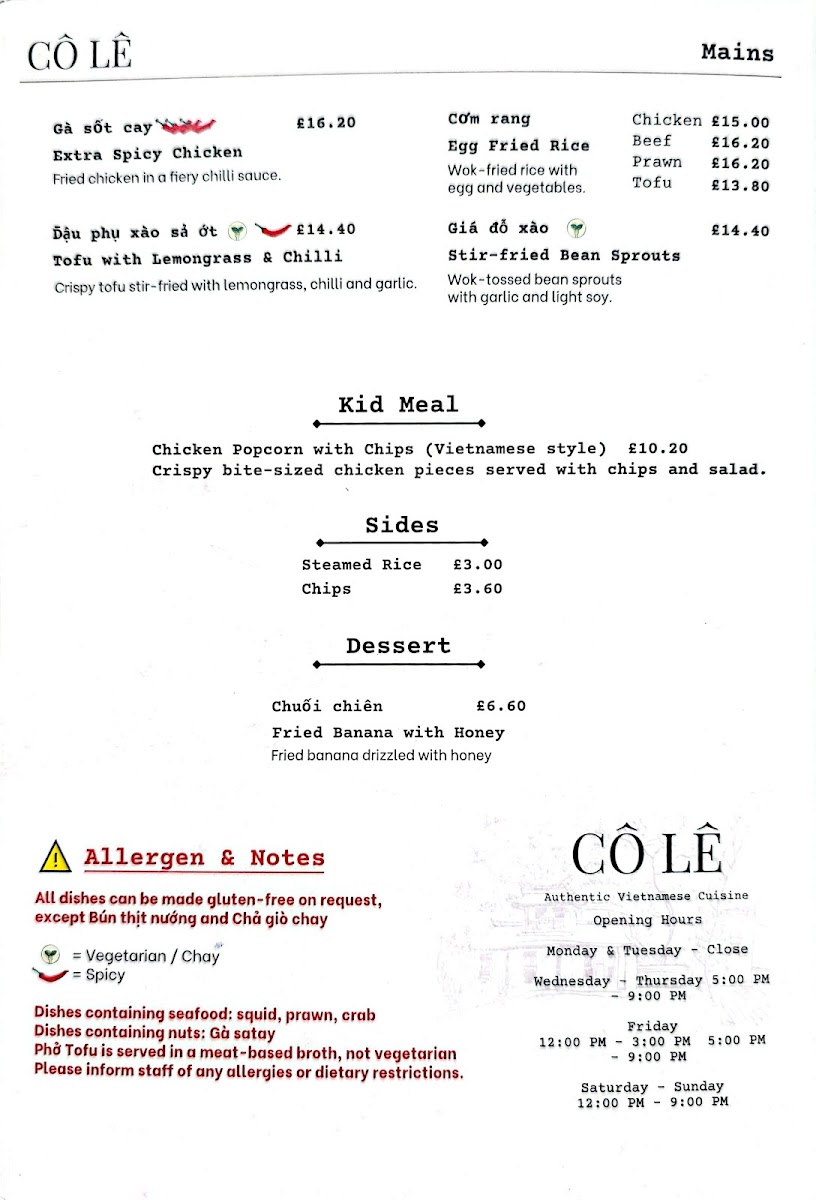 CÔ LÊ

Mains

Gà sốt cay £16.20
Extra Spicy Chicken
Fried chicken in a fiery chilli sauce.

Đậu phụ xào sả ớt £14.40
Tofu with Lemongrass & Chilli
Crispy tofu stir-fried with lemongrass, chilli and garlic.

Cơm rang
Egg Fried Rice
Wok-fried rice with egg and vegetables.
Chicken £15.00
Beef £16.20
Prawn £16.20
Tofu £13.80

Giá đỗ xào £14.40
Stir-fried Bean Sprouts
Wok-tossed bean sprouts with garlic and light soy.

Kid Meal

Chicken Popcorn with Chips (Vietnamese style) £10.20
Crispy bite-sized chicken pieces served with chips and salad.

Sides

Steamed Rice £3.00
Chips £3.60

Dessert

Chuối chiên £6.60
Fried Banana with Honey
Fried banana drizzled with honey

Allergen & Notes

All dishes can be made gluten-free on request, except Bún thịt nướng and Chả giò chay

= Vegetarian / Chay
= Spicy

Dishes containing seafood: squid, prawn, crab
Dishes containing nuts: Gà satay
Phở Tofu is served in a meat-based broth, not vegetarian
Please inform staff of any allergies or dietary restrictions.

CÔ LÊ
Authentic Vietnamese Cuisine
Opening Hours
Monday & Tuesday - Close
Wednesday - Thursday 5:00 PM - 9:00 PM
Friday
12:00 PM - 3:00 PM 5:00 PM - 9:00 PM
Saturday - Sunday
12:00 PM - 9:00 PM